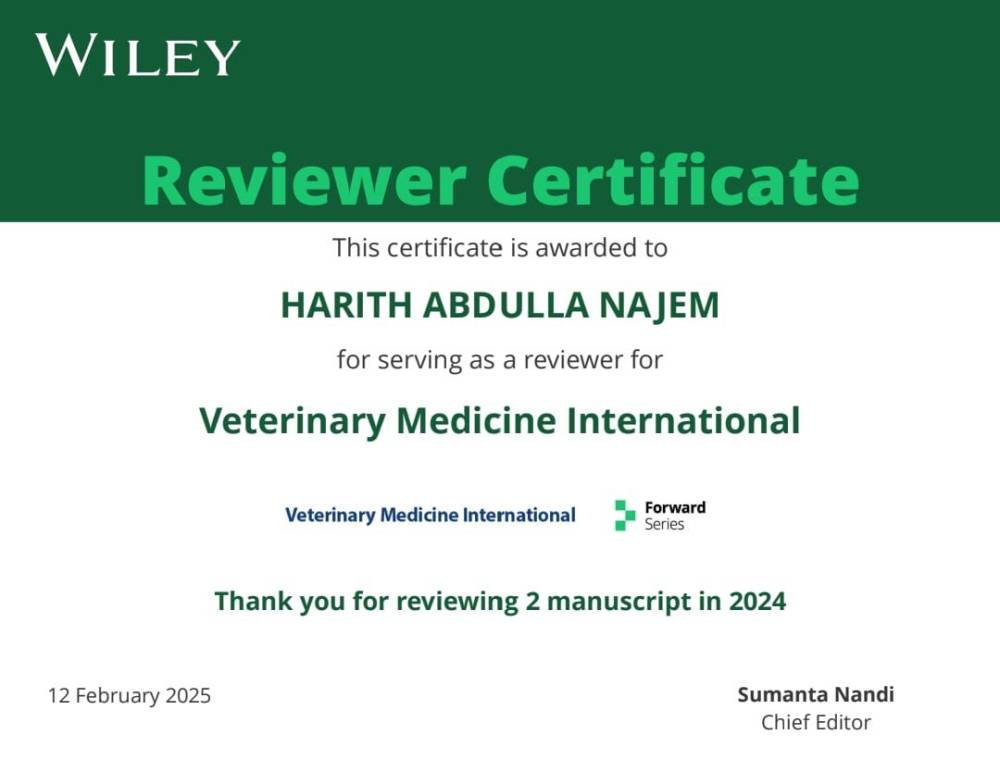 WILEY

Reviewer Certificate

This certificate is awarded to

HARITH ABDULLA NAJEM

for serving as a reviewer for

Veterinary Medicine International

Veterinary Medicine International

Forward
Series

Thank you for reviewing 2 manuscript in 2024

12 February 2025

Sumanta Nandi
Chief Editor